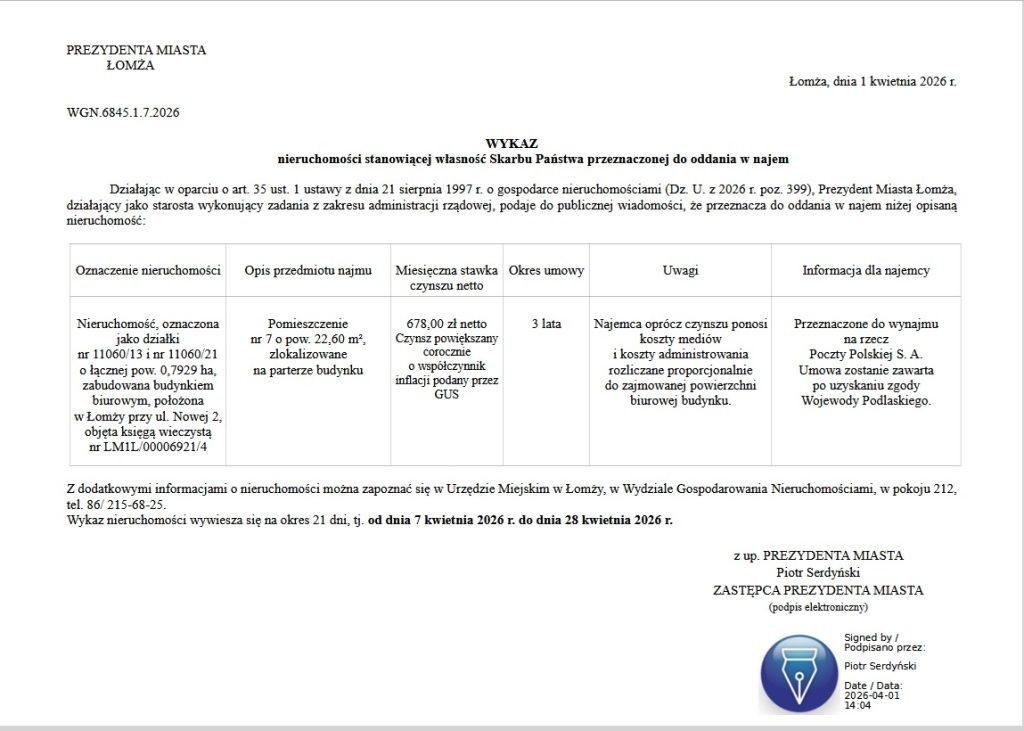 PREZYDENTA MIASTA
ŁOMŻA

Łomża, dnia 1 kwietnia 2026 r.

WGN.6845.1.7.2026

WYKAZ
nieruchomości stanowiącej własność Skarbu Państwa przeznaczonej do oddania w najem

Działając w oparciu o art. 35 ust. 1 ustawy z dnia 21 sierpnia 1997 r. o gospodarce nieruchomościami (Dz. U. z 2026 r. poz. 399), Prezydent Miasta Łomża, działający jako starosta wykonujący zadania z zakresu administracji rządowej, podaje do publicznej wiadomości, że przeznacza do oddania w najem niżej opisaną nieruchomość:

| Oznaczenie nieruchomości | Opis przedmiotu najmu | Miesięczna stawka czynszu netto | Okres umowy | Uwagi | Informacja dla najemcy |
|---|---|---|---|---|---|
| Nieruchomość, oznaczona jako działki nr 11060/13 i nr 11060/21 o łącznej pow. 0,7929 ha, zabudowana budynkiem biurowym, położona w Łomży przy ul. Nowej 2, objęta księgą wieczystą nr LM1L/00006921/4 | Pomieszczenie nr 7 o pow. 22,60 m², zlokalizowane na parterze budynku | 678,00 zł netto Czynsz powiększany corocznie o współczynnik inflacji podany przez GUS | 3 lata | Najemca oprócz czynszu ponosi koszty mediów i koszty administrowania rozliczane proporcjonalnie do zajmowanej powierzchni biurowej budynku. | Przeznaczone do wynajmu na rzecz Poczty Polskiej S. A. Umowa zostanie zawarta po uzyskaniu zgody Wojewody Podlaskiego. |

Z dodatkowymi informacjami o nieruchomości można zapoznać się w Urzędzie Miejskim w Łomży, w Wydziale Gospodarowania Nieruchomościami, w pokoju 212, tel. 86/ 215-68-25.
Wykaz nieruchomości wywiesza się na okres 21 dni, tj. od dnia 7 kwietnia 2026 r. do dnia 28 kwietnia 2026 r.

z up. PREZYDENTA MIASTA
Piotr Serdyński
ZASTĘPCA PREZYDENTA MIASTA
(podpis elektroniczny)

Signed by / Podpisano przez:
Piotr Serdyński
Date / Data: 2026-04-01 14:04